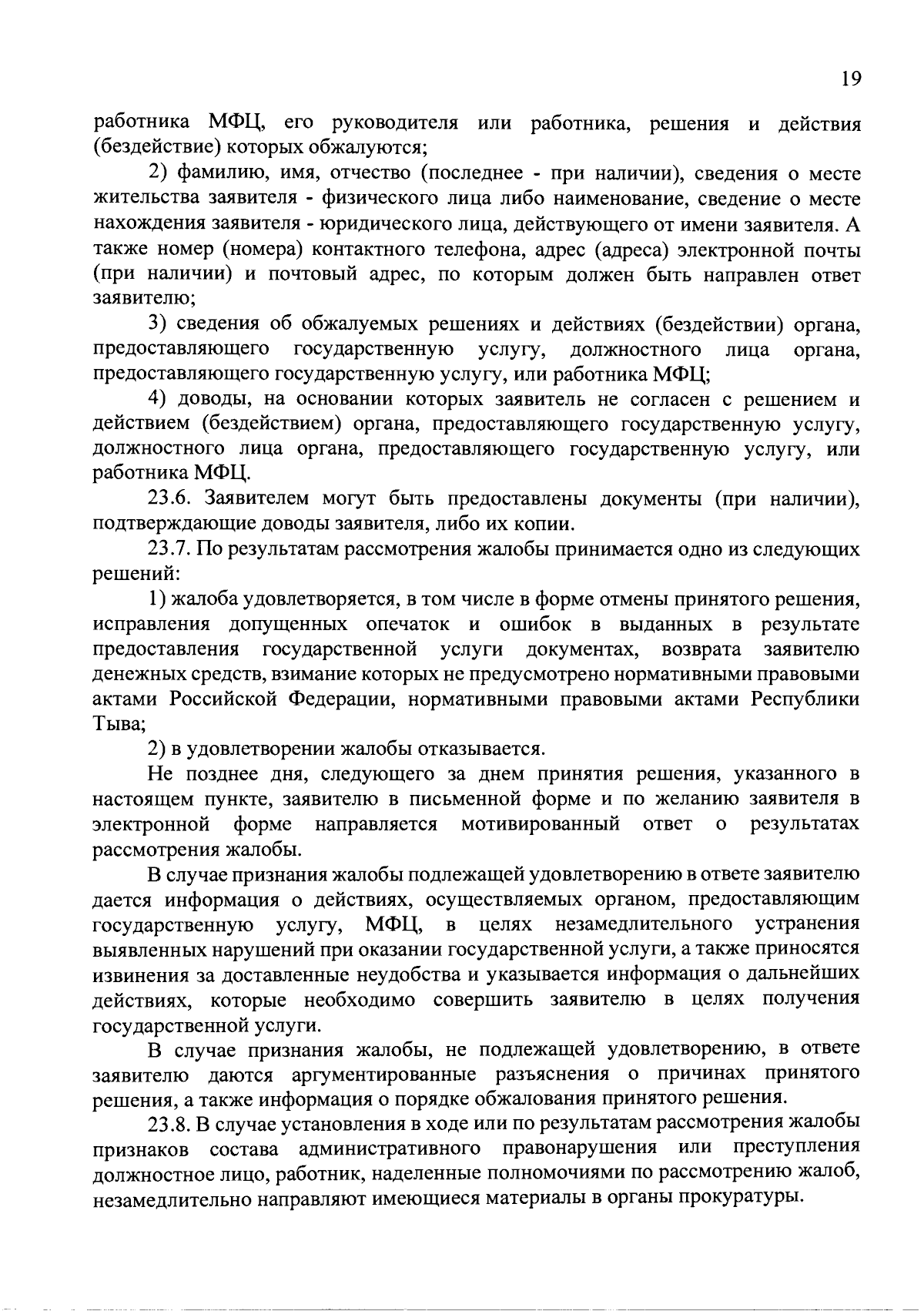 19

работника МФЦ, его руководителя или работника, решения и действия (бездействие) которых обжалуются;

2) фамилию, имя, отчество (последнее - при наличии), сведения о месте жительства заявителя - физического лица либо наименование, сведение о месте нахождения заявителя - юридического лица, действующего от имени заявителя. А также номер (номера) контактного телефона, адрес (адреса) электронной почты (при наличии) и почтовый адрес, по которым должен быть направлен ответ заявителю;

3) сведения об обжалуемых решениях и действиях (бездействии) органа, предоставляющего государственную услугу, должностного лица органа, предоставляющего государственную услугу, или работника МФЦ;

4) доводы, на основании которых заявитель не согласен с решением и действием (бездействием) органа, предоставляющего государственную услугу, должностного лица органа, предоставляющего государственную услугу, или работника МФЦ.

23.6. Заявителем могут быть предоставлены документы (при наличии), подтверждающие доводы заявителя, либо их копии.

23.7. По результатам рассмотрения жалобы принимается одно из следующих решений:

1) жалоба удовлетворяется, в том числе в форме отмены принятого решения, исправления допущенных опечаток и ошибок в выданных в результате предоставления государственной услуги документах, возврата заявителю денежных средств, взимание которых не предусмотрено нормативными правовыми актами Российской Федерации, нормативными правовыми актами Республики Тыва;

2) в удовлетворении жалобы отказывается.

Не позднее дня, следующего за днем принятия решения, указанного в настоящем пункте, заявителю в письменной форме и по желанию заявителя в электронной форме направляется мотивированный ответ о результатах рассмотрения жалобы.

В случае признания жалобы подлежащей удовлетворению в ответе заявителю дается информация о действиях, осуществляемых органом, предоставляющим государственную услугу, МФЦ, в целях незамедлительного устранения выявленных нарушений при оказании государственной услуги, а также приносятся извинения за доставленные неудобства и указывается информация о дальнейших действиях, которые необходимо совершить заявителю в целях получения государственной услуги.

В случае признания жалобы, не подлежащей удовлетворению, в ответе заявителю даются аргументированные разъяснения о причинах принятого решения, а также информация о порядке обжалования принятого решения.

23.8. В случае установления в ходе или по результатам рассмотрения жалобы признаков состава административного правонарушения или преступления должностное лицо, работник, наделенные полномочиями по рассмотрению жалоб, незамедлительно направляют имеющиеся материалы в органы прокуратуры.